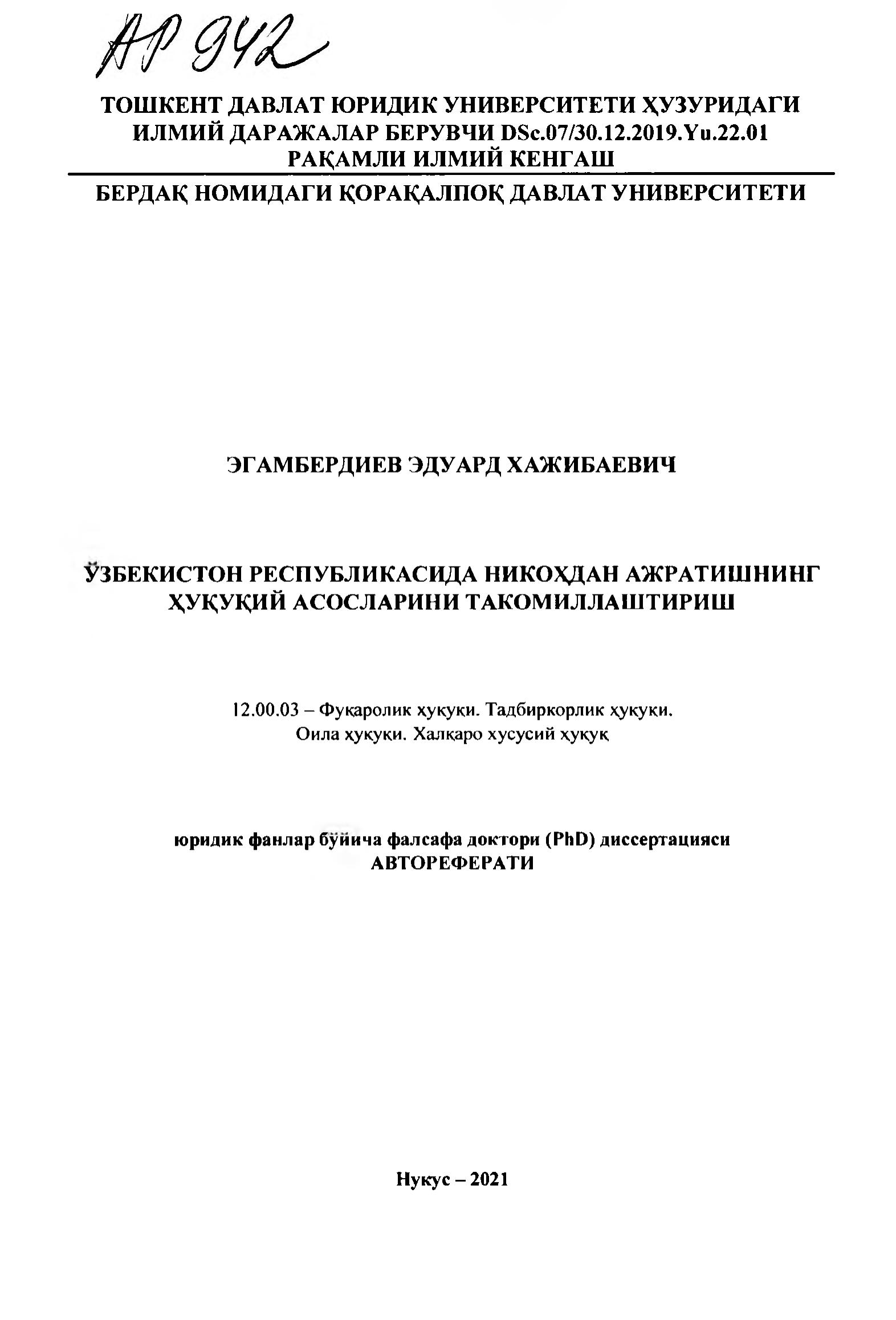 АР 942

ТОШКЕНТ ДАВЛАТ ЮРИДИК УНИВЕРСИТЕТИ ҲУЗУРИДАГИ ИЛМИЙ ДАРАЖАЛАР БЕРУВЧИ DSc.07/30.12.2019.Yu.22.01 РАҚАМЛИ ИЛМИЙ КЕНГАШ

БЕРДАҚ НОМИДАГИ ҚОРАҚАЛПОҚ ДАВЛАТ УНИВЕРСИТЕТИ

ЭГАМБЕРДИЕВ ЭДУАРД ХАЖИБАЕВИЧ

ЎЗБЕКИСТОН РЕСПУБЛИКАСИДА НИКОҲДАН АЖРАТИШНИНГ ҲУҚУҚИЙ АСОСЛАРИНИ ТАКОМИЛЛАШТИРИШ

12.00.03 – Фуқаролик ҳуқуқи. Тадбиркорлик ҳуқуқи. Оила ҳуқуқи. Халқаро хусусий ҳуқуқ

юридик фанлар бўйича фалсафа доктори (PhD) диссертацияси АВТОРЕФЕРАТИ

Нукус – 2021